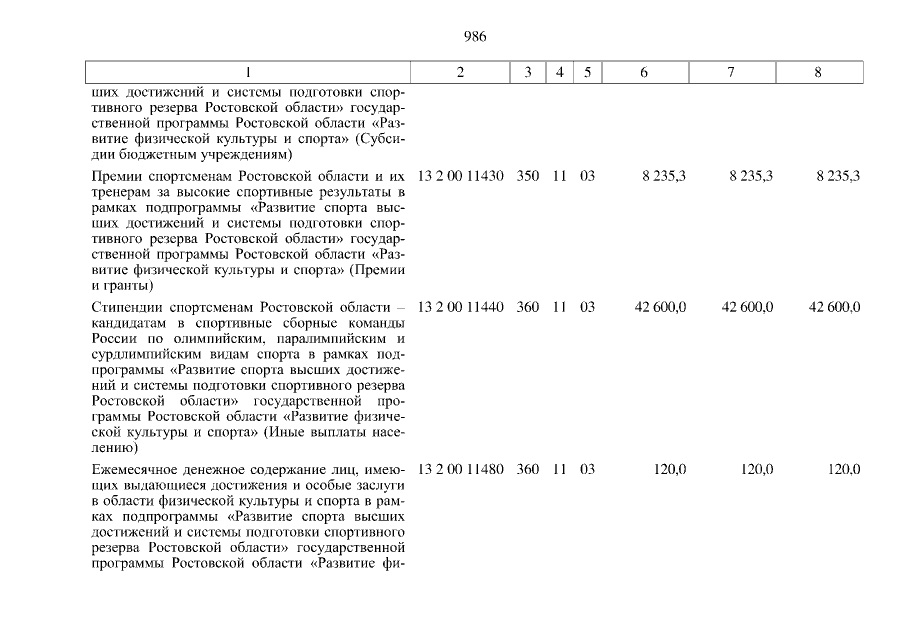 986

| 1 | 2 | 3 | 4 | 5 | 6 | 7 | 8 |
|---|---|---|---|---|---|---|---|
| ших достижений и системы подготовки спортивного резерва Ростовской области» государственной программы Ростовской области «Развитие физической культуры и спорта» (Субсидии бюджетным учреждениям) | | | | | | | |
| Премии спортсменам Ростовской области и их тренерам за высокие спортивные результаты в рамках подпрограммы «Развитие спорта высших достижений и системы подготовки спортивного резерва Ростовской области» государственной программы Ростовской области «Развитие физической культуры и спорта» (Премии и гранты) | 13 2 00 11430 | 350 | 11 | 03 | 8 235,3 | 8 235,3 | 8 235,3 |
| Стипендии спортсменам Ростовской области – кандидатам в спортивные сборные команды России по олимпийским, паралимпийским и сурдлимпийским видам спорта в рамках подпрограммы «Развитие спорта высших достижений и системы подготовки спортивного резерва Ростовской области» государственной программы Ростовской области «Развитие физической культуры и спорта» (Иные выплаты населению) | 13 2 00 11440 | 360 | 11 | 03 | 42 600,0 | 42 600,0 | 42 600,0 |
| Ежемесячное денежное содержание лиц, имеющих выдающиеся достижения и особые заслуги в области физической культуры и спорта в рамках подпрограммы «Развитие спорта высших достижений и системы подготовки спортивного резерва Ростовской области» государственной программы Ростовской области «Развитие фи- | 13 2 00 11480 | 360 | 11 | 03 | 120,0 | 120,0 | 120,0 |